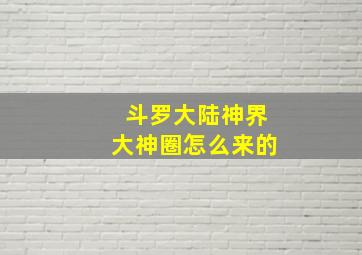 斗罗大陆神界
大神圈怎么来的